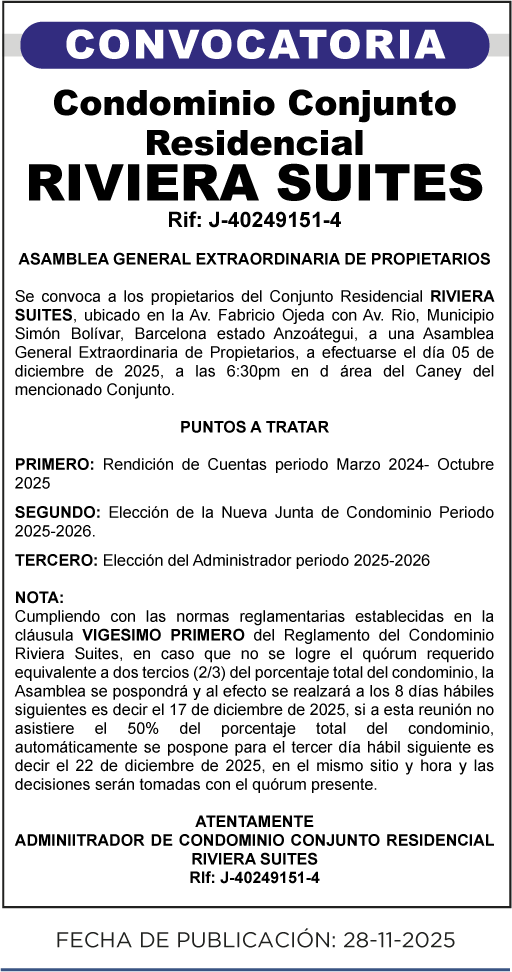 CONVOCATORIA

Condominio Conjunto Residencial
RIVIERA SUITES
Rif: J-40249151-4

ASAMBLEA GENERAL EXTRAORDINARIA DE PROPIETARIOS

Se convoca a los propietarios del Conjunto Residencial RIVIERA SUITES, ubicado en la Av. Fabricio Ojeda con Av. Rio, Municipio Simón Bolívar, Barcelona estado Anzoátegui, a una Asamblea General Extraordinaria de Propietarios, a efectuarse el día 05 de diciembre de 2025, a las 6:30pm en d área del Caney del mencionado Conjunto.

PUNTOS A TRATAR

PRIMERO: Rendición de Cuentas periodo Marzo 2024- Octubre 2025

SEGUNDO: Elección de la Nueva Junta de Condominio Periodo 2025-2026.

TERCERO: Elección del Administrador periodo 2025-2026

NOTA:
Cumpliendo con las normas reglamentarias establecidas en la cláusula VIGESIMO PRIMERO del Reglamento del Condominio Riviera Suites, en caso que no se logre el quórum requerido equivalente a dos tercios (2/3) del porcentaje total del condominio, la Asamblea se pospondrá y al efecto se realzará a los 8 días hábiles siguientes es decir el 17 de diciembre de 2025, si a esta reunión no asistiere el 50% del porcentaje total del condominio, automáticamente se pospone para el tercer día hábil siguiente es decir el 22 de diciembre de 2025, en el mismo sitio y hora y las decisiones serán tomadas con el quórum presente.

ATENTAMENTE
ADMINIITRADOR DE CONDOMINIO CONJUNTO RESIDENCIAL RIVIERA SUITES
RIf: J-40249151-4

FECHA DE PUBLICACIÓN: 28-11-2025